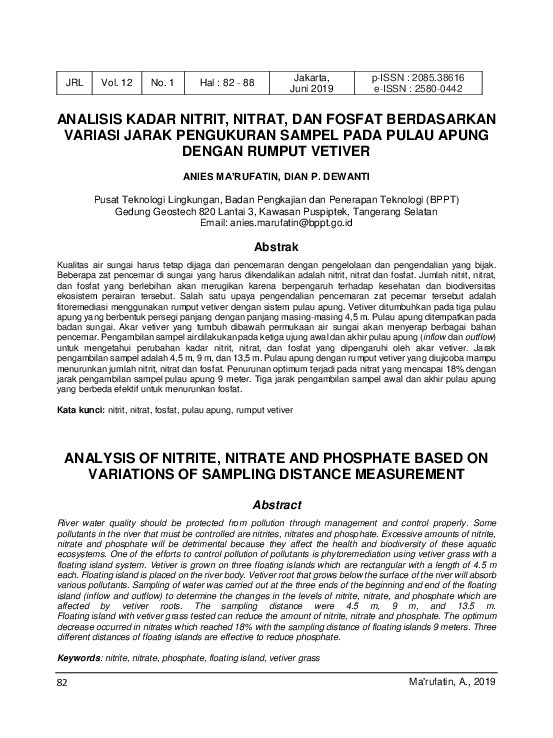 | JRL | Vol. 12 | No. 1 | Hal : 82 - 88 | Jakarta, Juni 2019 | p-ISSN : 2085.38616 e-ISSN : 2580-0442 |
|---|---|---|---|---|---|

ANALISIS KADAR NITRIT, NITRAT, DAN FOSFAT BERDASARKAN VARIASI JARAK PENGUKURAN SAMPEL PADA PULAU APUNG DENGAN RUMPUT VETIVER

ANIES MA'RUFATIN, DIAN P. DEWANTI

Pusat Teknologi Lingkungan, Badan Pengkajian dan Penerapan Teknologi (BPPT)
Gedung Geostech 820 Lantai 3, Kawasan Puspiptek, Tangerang Selatan
Email: anies.marufatin@bppt.go.id

Abstrak

Kualitas air sungai harus tetap dijaga dari pencemaran dengan pengelolaan dan pengendalian yang bijak. Beberapa zat pencemar di sungai yang harus dikendalikan adalah nitrit, nitrat dan fosfat. Jumlah nitrit, nitrat, dan fosfat yang berlebihan akan merugikan karena berpengaruh terhadap kesehatan dan biodiversitas ekosistem perairan tersebut. Salah satu upaya pengendalian pencemaran zat pecemar tersebut adalah fitoremediasi menggunakan rumput vetiver dengan sistem pulau apung. Vetiver ditumbuhkan pada tiga pulau apung yang berbentuk persegi panjang dengan panjang masing-masing 4,5 m. Pulau apung ditempatkan pada badan sungai. Akar vetiver yang tumbuh dibawah permukaan air sungai akan menyerap berbagai bahan pencemar. Pengambilan sampel air dilakukan pada ketiga ujung awal dan akhir pulau apung (inflow dan outflow) untuk mengetahui perubahan kadar nitrit, nitrat, dan fosfat yang dipengaruhi oleh akar vetiver. Jarak pengambilan sampel adalah 4,5 m, 9 m, dan 13,5 m. Pulau apung dengan rumput vetiver yang diujicoba mampu menurunkan jumlah nitrit, nitrat dan fosfat. Penurunan optimum terjadi pada nitrat yang mencapai 18% dengan jarak pengambilan sampel pulau apung 9 meter. Tiga jarak pengambilan sampel awal dan akhir pulau apung yang berbeda efektif untuk menurunkan fosfat.

Kata kunci: nitrit, nitrat, fosfat, pulau apung, rumput vetiver

ANALYSIS OF NITRITE, NITRATE AND PHOSPHATE BASED ON VARIATIONS OF SAMPLING DISTANCE MEASUREMENT

Abstract

River water quality should be protected from pollution through management and control properly. Some pollutants in the river that must be controlled are nitrites, nitrates and phosphate. Excessive amounts of nitrite, nitrate and phosphate will be detrimental because they affect the health and biodiversity of these aquatic ecosystems. One of the efforts to control pollution of pollutants is phytoremediation using vetiver grass with a floating island system. Vetiver is grown on three floating islands which are rectangular with a length of 4.5 m each. Floating island is placed on the river body. Vetiver root that grows below the surface of the river will absorb various pollutants. Sampling of water was carried out at the three ends of the beginning and end of the floating island (inflow and outflow) to determine the changes in the levels of nitrite, nitrate, and phosphate which are affected by vetiver roots. The sampling distance were 4.5 m, 9 m, and 13.5 m. Floating island with vetiver grass tested can reduce the amount of nitrite, nitrate and phosphate. The optimum decrease occurred in nitrates which reached 18% with the sampling distance of floating islands 9 meters. Three different distances of floating islands are effective to reduce phosphate.

Keywords: nitrite, nitrate, phosphate, floating island, vetiver grass

82 Ma'rufatin, A., 2019